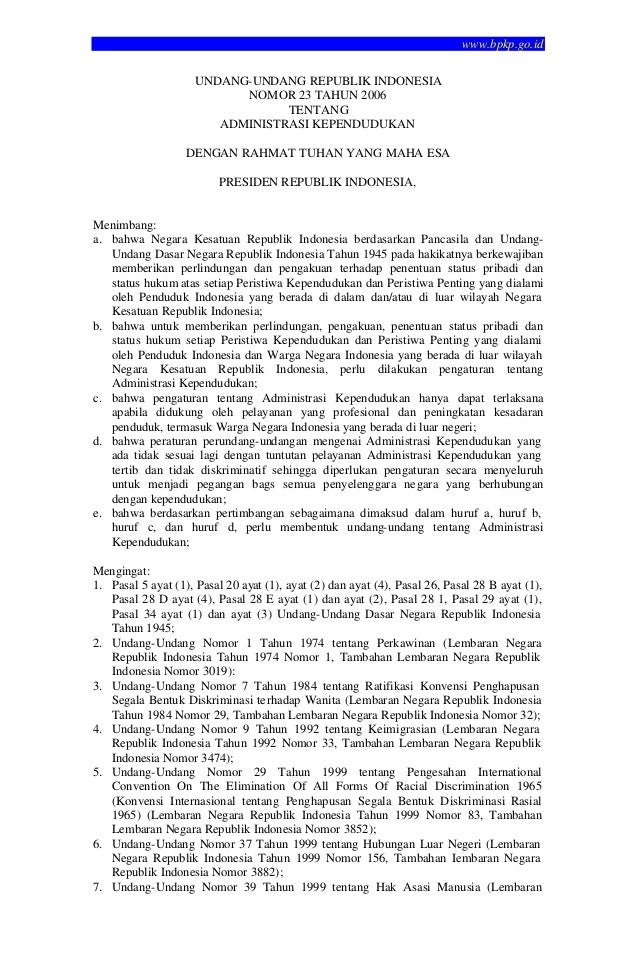 www.bpkp.go.id

UNDANG-UNDANG REPUBLIK INDONESIA
NOMOR 23 TAHUN 2006
TENTANG
ADMINISTRASI KEPENDUDUKAN

DENGAN RAHMAT TUHAN YANG MAHA ESA

PRESIDEN REPUBLIK INDONESIA,

Menimbang:
a. bahwa Negara Kesatuan Republik Indonesia berdasarkan Pancasila dan Undang-Undang Dasar Negara Republik Indonesia Tahun 1945 pada hakikatnya berkewajiban memberikan perlindungan dan pengakuan terhadap penentuan status pribadi dan status hukum atas setiap Peristiwa Kependudukan dan Peristiwa Penting yang dialami oleh Penduduk Indonesia yang berada di dalam dan/atau di luar wilayah Negara Kesatuan Republik Indonesia;
b. bahwa untuk memberikan perlindungan, pengakuan, penentuan status pribadi dan status hukum setiap Peristiwa Kependudukan dan Peristiwa Penting yang dialami oleh Penduduk Indonesia dan Warga Negara Indonesia yang berada di luar wilayah Negara Kesatuan Republik Indonesia, perlu dilakukan pengaturan tentang Administrasi Kependudukan;
c. bahwa pengaturan tentang Administrasi Kependudukan hanya dapat terlaksana apabila didukung oleh pelayanan yang profesional dan peningkatan kesadaran penduduk, termasuk Warga Negara Indonesia yang berada di luar negeri;
d. bahwa peraturan perundang-undangan mengenai Administrasi Kependudukan yang ada tidak sesuai lagi dengan tuntutan pelayanan Administrasi Kependudukan yang tertib dan tidak diskriminatif sehingga diperlukan pengaturan secara menyeluruh untuk menjadi pegangan bags semua penyelenggara negara yang berhubungan dengan kependudukan;
e. bahwa berdasarkan pertimbangan sebagaimana dimaksud dalam huruf a, huruf b, huruf c, dan huruf d, perlu membentuk undang-undang tentang Administrasi Kependudukan;

Mengingat:
1. Pasal 5 ayat (1), Pasal 20 ayat (1), ayat (2) dan ayat (4), Pasal 26, Pasal 28 B ayat (1), Pasal 28 D ayat (4), Pasal 28 E ayat (1) dan ayat (2), Pasal 28 1, Pasal 29 ayat (1), Pasal 34 ayat (1) dan ayat (3) Undang-Undang Dasar Negara Republik Indonesia Tahun 1945;
2. Undang-Undang Nomor 1 Tahun 1974 tentang Perkawinan (Lembaran Negara Republik Indonesia Tahun 1974 Nomor 1, Tambahan Lembaran Negara Republik Indonesia Nomor 3019):
3. Undang-Undang Nomor 7 Tahun 1984 tentang Ratifikasi Konvensi Penghapusan Segala Bentuk Diskriminasi terhadap Wanita (Lembaran Negara Republik Indonesia Tahun 1984 Nomor 29, Tambahan Lembaran Negara Republik Indonesia Nomor 32);
4. Undang-Undang Nomor 9 Tahun 1992 tentang Keimigrasian (Lembaran Negara Republik Indonesia Tahun 1992 Nomor 33, Tambahan Lembaran Negara Republik Indonesia Nomor 3474);
5. Undang-Undang Nomor 29 Tahun 1999 tentang Pengesahan International Convention On The Elimination Of All Forms Of Racial Discrimination 1965 (Konvensi Internasional tentang Penghapusan Segala Bentuk Diskriminasi Rasial 1965) (Lembaran Negara Republik Indonesia Tahun 1999 Nomor 83, Tambahan Lembaran Negara Republik Indonesia Nomor 3852);
6. Undang-Undang Nomor 37 Tahun 1999 tentang Hubungan Luar Negeri (Lembaran Negara Republik Indonesia Tahun 1999 Nomor 156, Tambahan lembaran Negara Republik Indonesia Nomor 3882);
7. Undang-Undang Nomor 39 Tahun 1999 tentang Hak Asasi Manusia (Lembaran